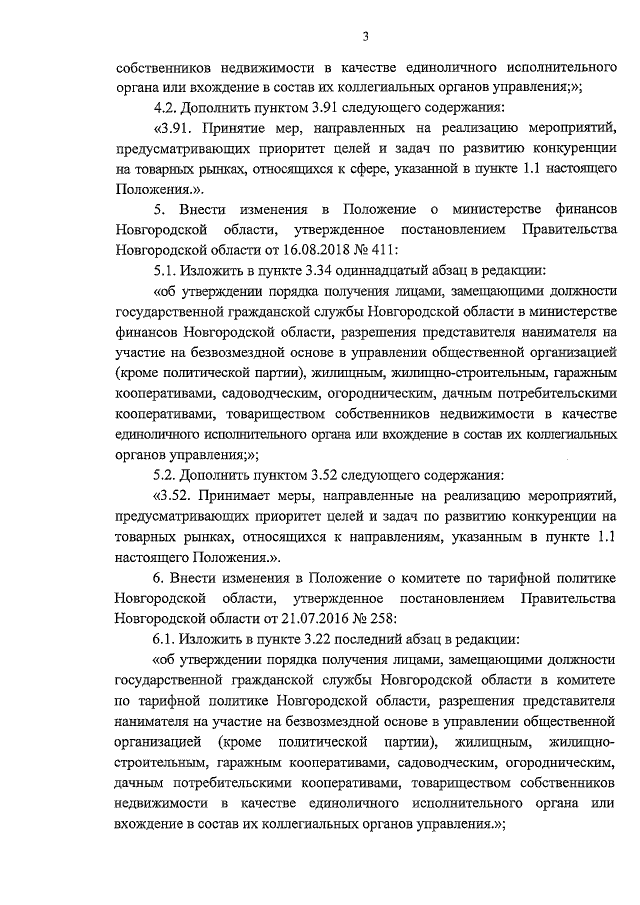 3

собственников недвижимости в качестве единоличного исполнительного органа или вхождение в состав их коллегиальных органов управления;»;

4.2. Дополнить пунктом 3.91 следующего содержания:

«3.91. Принятие мер, направленных на реализацию мероприятий, предусматривающих приоритет целей и задач по развитию конкуренции на товарных рынках, относящихся к сфере, указанной в пункте 1.1 настоящего Положения.».

5. Внести изменения в Положение о министерстве финансов Новгородской области, утвержденное постановлением Правительства Новгородской области от 16.08.2018 № 411:

5.1. Изложить в пункте 3.34 одиннадцатый абзац в редакции:

«об утверждении порядка получения лицами, замещающими должности государственной гражданской службы Новгородской области в министерстве финансов Новгородской области, разрешения представителя нанимателя на участие на безвозмездной основе в управлении общественной организацией (кроме политической партии), жилищным, жилищно-строительным, гаражным кооперативами, садоводческим, огородническим, дачным потребительскими кооперативами, товариществом собственников недвижимости в качестве единоличного исполнительного органа или вхождение в состав их коллегиальных органов управления;»;

5.2. Дополнить пунктом 3.52 следующего содержания:

«3.52. Принимает меры, направленные на реализацию мероприятий, предусматривающих приоритет целей и задач по развитию конкуренции на товарных рынках, относящихся к направлениям, указанным в пункте 1.1 настоящего Положения.».

6. Внести изменения в Положение о комитете по тарифной политике Новгородской области, утвержденное постановлением Правительства Новгородской области от 21.07.2016 № 258:

6.1. Изложить в пункте 3.22 последний абзац в редакции:

«об утверждении порядка получения лицами, замещающими должности государственной гражданской службы Новгородской области в комитете по тарифной политике Новгородской области, разрешения представителя нанимателя на участие на безвозмездной основе в управлении общественной организацией (кроме политической партии), жилищным, жилищно-строительным, гаражным кооперативами, садоводческим, огородническим, дачным потребительскими кооперативами, товариществом собственников недвижимости в качестве единоличного исполнительного органа или вхождение в состав их коллегиальных органов управления.»;